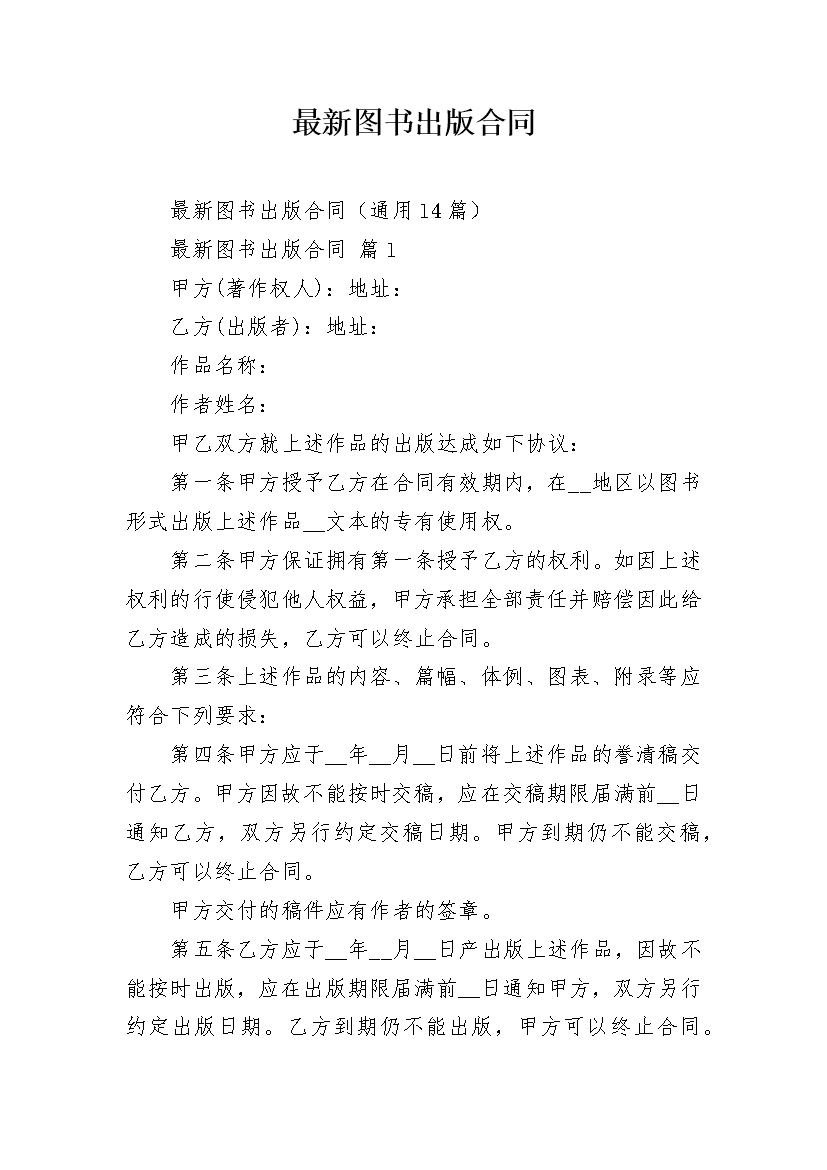 最新图书出版合同

最新图书出版合同（通用14篇）

最新图书出版合同 篇1

甲方(著作权人)：地址：

乙方(出版者)：地址：

作品名称：

作者姓名：

甲乙双方就上述作品的出版达成如下协议：

第一条甲方授予乙方在合同有效期内，在__地区以图书形式出版上述作品__文本的专有使用权。

第二条甲方保证拥有第一条授予乙方的权利。如因上述权利的行使侵犯他人权益，甲方承担全部责任并赔偿因此给乙方造成的损失，乙方可以终止合同。

第三条上述作品的内容、篇幅、体例、图表、附录等应符合下列要求：

第四条甲方应于__年__月__日前将上述作品的誊清稿交付乙方。甲方因故不能按时交稿，应在交稿期限届满前__日通知乙方，双方另行约定交稿日期。甲方到期仍不能交稿，乙方可以终止合同。

甲方交付的稿件应有作者的签章。

第五条乙方应于__年__月__日产出版上述作品，因故不能按时出版，应在出版期限届满前__日通知甲方，双方另行约定出版日期。乙方到期仍不能出版，甲方可以终止合同。